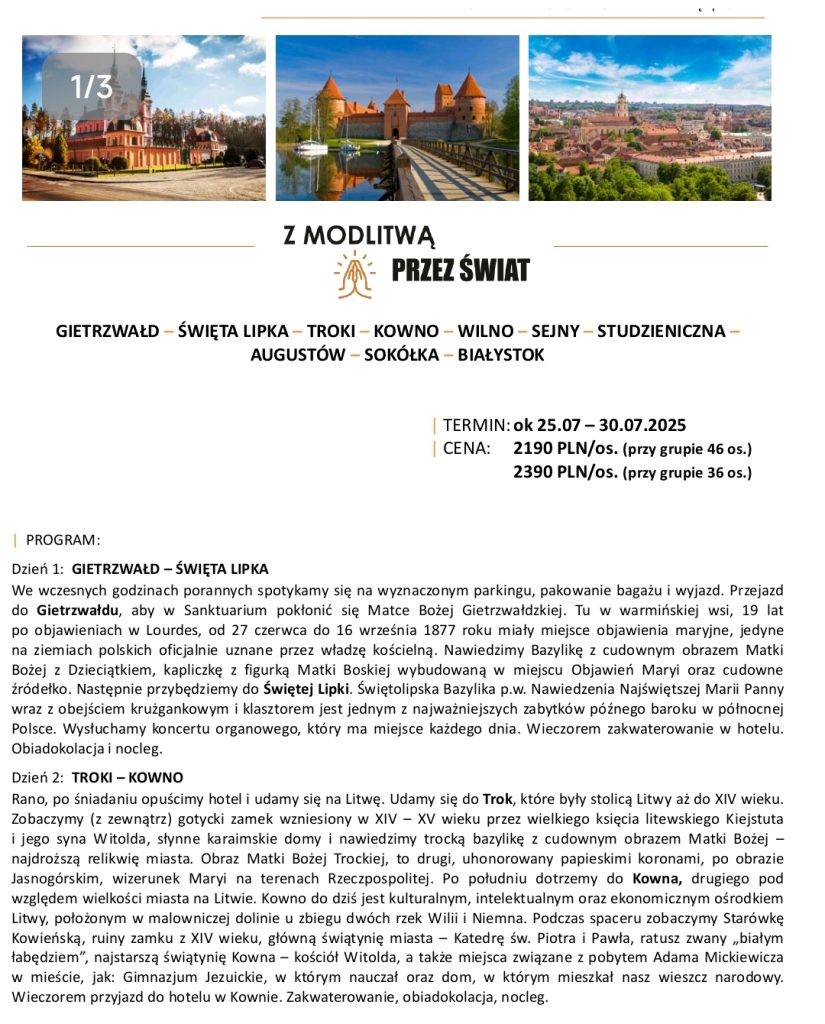 1/3

Z MODLITWĄ
PRZEZ ŚWIAT

GIETRZWAŁD – ŚWIĘTA LIPKA – TROKI – KOWNO – WILNO – SEJNY – STUDZIENICZNA – AUGUSTÓW – SOKÓŁKA – BIAŁYSTOK

| TERMIN: ok 25.07 – 30.07.2025
| CENA: 2190 PLN/os. (przy grupie 46 os.)
2390 PLN/os. (przy grupie 36 os.)

| PROGRAM:

Dzień 1: GIETRZWAŁD – ŚWIĘTA LIPKA
We wczesnych godzinach porannych spotykamy się na wyznaczonym parkingu, pakowanie bagażu i wyjazd. Przejazd do Gietrzwałdu, aby w Sanktuarium pokłonić się Matce Bożej Gietrzwałdzkiej. Tu w warmińskiej wsi, 19 lat po objawieniach w Lourdes, od 27 czerwca do 16 września 1877 roku miały miejsce objawienia maryjne, jedyne na ziemiach polskich oficjalnie uznane przez władzę kościelną. Nawiedzimy Bazylikę z cudownym obrazem Matki Bożej z Dzieciątkiem, kapliczkę z figurką Matki Boskiej wybudowaną w miejscu Objawień Maryi oraz cudowne źródełko. Następnie przybędziemy do Świętej Lipki. Świętolipska Bazylika p.w. Nawiedzenia Najświętszej Marii Panny wraz z obejściem krużgankowym i klasztorem jest jednym z najważniejszych zabytków późnego baroku w północnej Polsce. Wysłuchamy koncertu organowego, który ma miejsce każdego dnia. Wieczorem zakwaterowanie w hotelu. Obiadokolacja i nocleg.

Dzień 2: TROKI – KOWNO
Rano, po śniadaniu opuścimy hotel i udamy się na Litwę. Udamy się do Trok, które były stolicą Litwy aż do XIV wieku. Zobaczymy (z zewnątrz) gotycki zamek wzniesiony w XIV – XV wieku przez wielkiego księcia litewskiego Kiejstuta i jego syna Witolda, słynne karaimskie domy i nawiedzimy trocką bazylikę z cudownym obrazem Matki Bożej – najdroższą relikwię miasta. Obraz Matki Bożej Trockiej, to drugi, uhonorowany papieskimi koronami, po obrazie Jasnogórskim, wizerunek Maryi na terenach Rzeczpospolitej. Po południu dotrzemy do Kowna, drugiego pod względem wielkości miasta na Litwie. Kowno do dziś jest kulturalnym, intelektualnym oraz ekonomicznym ośrodkiem Litwy, położonym w malowniczej dolinie u zbiegu dwóch rzek Wilii i Niemna. Podczas spaceru zobaczymy Starówkę Kowieńską, ruiny zamku z XIV wieku, główną świątynię miasta – Katedrę św. Piotra i Pawła, ratusz zwany „białym łabędziem”, najstarszą świątynię Kowna – kościół Witolda, a także miejsca związane z pobytem Adama Mickiewicza w mieście, jak: Gimnazjum Jezuickie, w którym nauczał oraz dom, w którym mieszkał nasz wieszcz narodowy. Wieczorem przyjazd do hotelu w Kownie. Zakwaterowanie, obiadokolacja, nocleg.